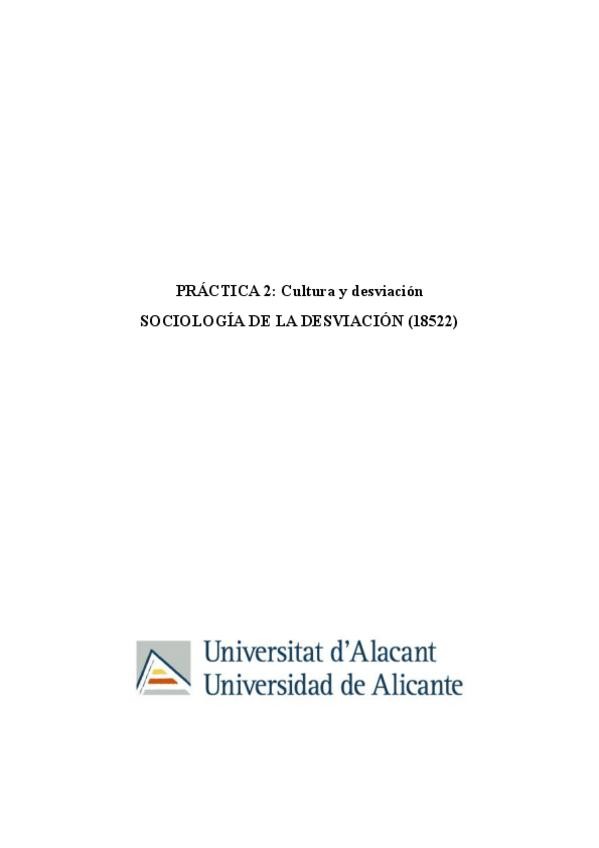 PRÁCTICA 2: Cultura y desviación

SOCIOLOGÍA DE LA DESVIACIÓN (18522)

Universitat d'Alacant
Universidad de Alicante